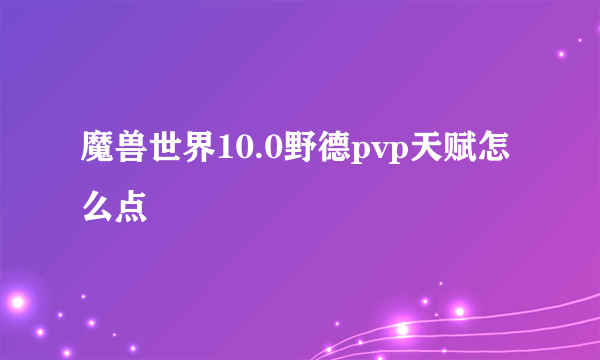 魔兽世界10.0野德pvp天赋怎么点